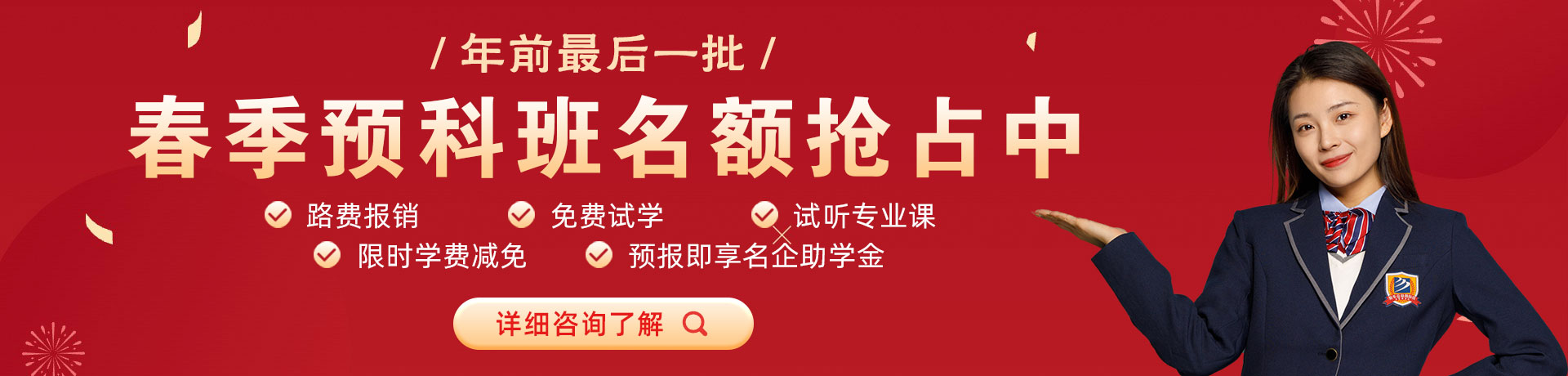 / 年前最后一批 /

春季预科班名额抢占中

路费报销 免费试学 试听专业课

限时学费减免 预报即享名企助学金

详细咨询了解